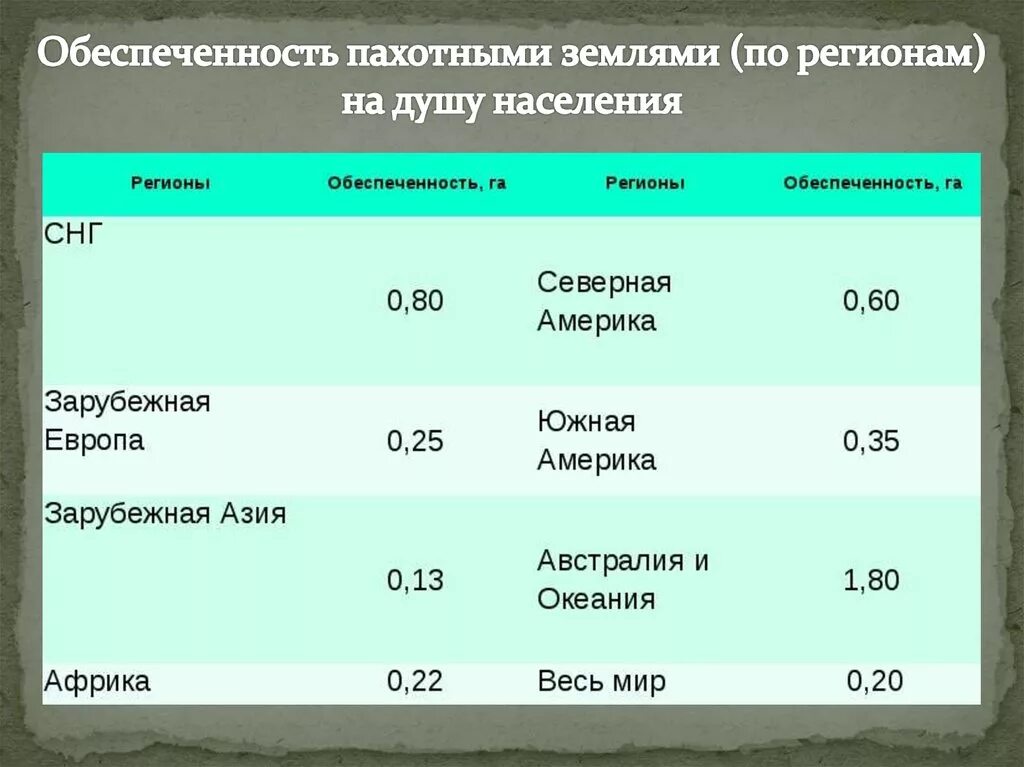 Обеспеченность пахотными землями (по регионам) на душу населения

| Регионы | Обеспеченность, га | Регионы | Обеспеченность, га |
|---|---|---|---|
| СНГ | 0,80 | Северная Америка | 0,60 |
| Зарубежная Европа | 0,25 | Южная Америка | 0,35 |
| Зарубежная Азия | 0,13 | Австралия и Океания | 1,80 |
| Африка | 0,22 | Весь мир | 0,20 |